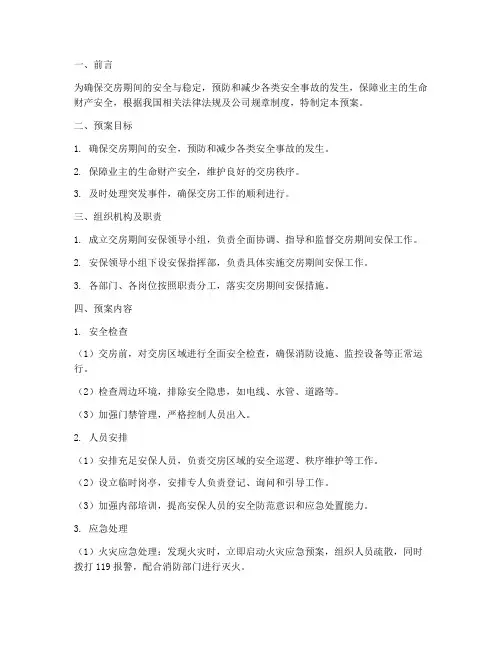 一、前言

为确保交房期间的安全与稳定，预防和减少各类安全事故的发生，保障业主的生命财产安全，根据我国相关法律法规及公司规章制度，特制定本预案。

二、预案目标

1. 确保交房期间的安全，预防和减少各类安全事故的发生。

2. 保障业主的生命财产安全，维护良好的交房秩序。

3. 及时处理突发事件，确保交房工作的顺利进行。

三、组织机构及职责

1. 成立交房期间安保领导小组，负责全面协调、指导和监督交房期间安保工作。

2. 安保领导小组下设安保指挥部，负责具体实施交房期间安保工作。

3. 各部门、各岗位按照职责分工，落实交房期间安保措施。

四、预案内容

1. 安全检查

（1）交房前，对交房区域进行全面安全检查，确保消防设施、监控设备等正常运行。

（2）检查周边环境，排除安全隐患，如电线、水管、道路等。

（3）加强门禁管理，严格控制人员出入。

2. 人员安排

（1）安排充足安保人员，负责交房区域的安全巡逻、秩序维护等工作。

（2）设立临时岗亭，安排专人负责登记、询问和引导工作。

（3）加强内部培训，提高安保人员的安全防范意识和应急处置能力。

3. 应急处理

（1）火灾应急处理：发现火灾时，立即启动火灾应急预案，组织人员疏散，同时拨打 119 报警，配合消防部门进行灭火。